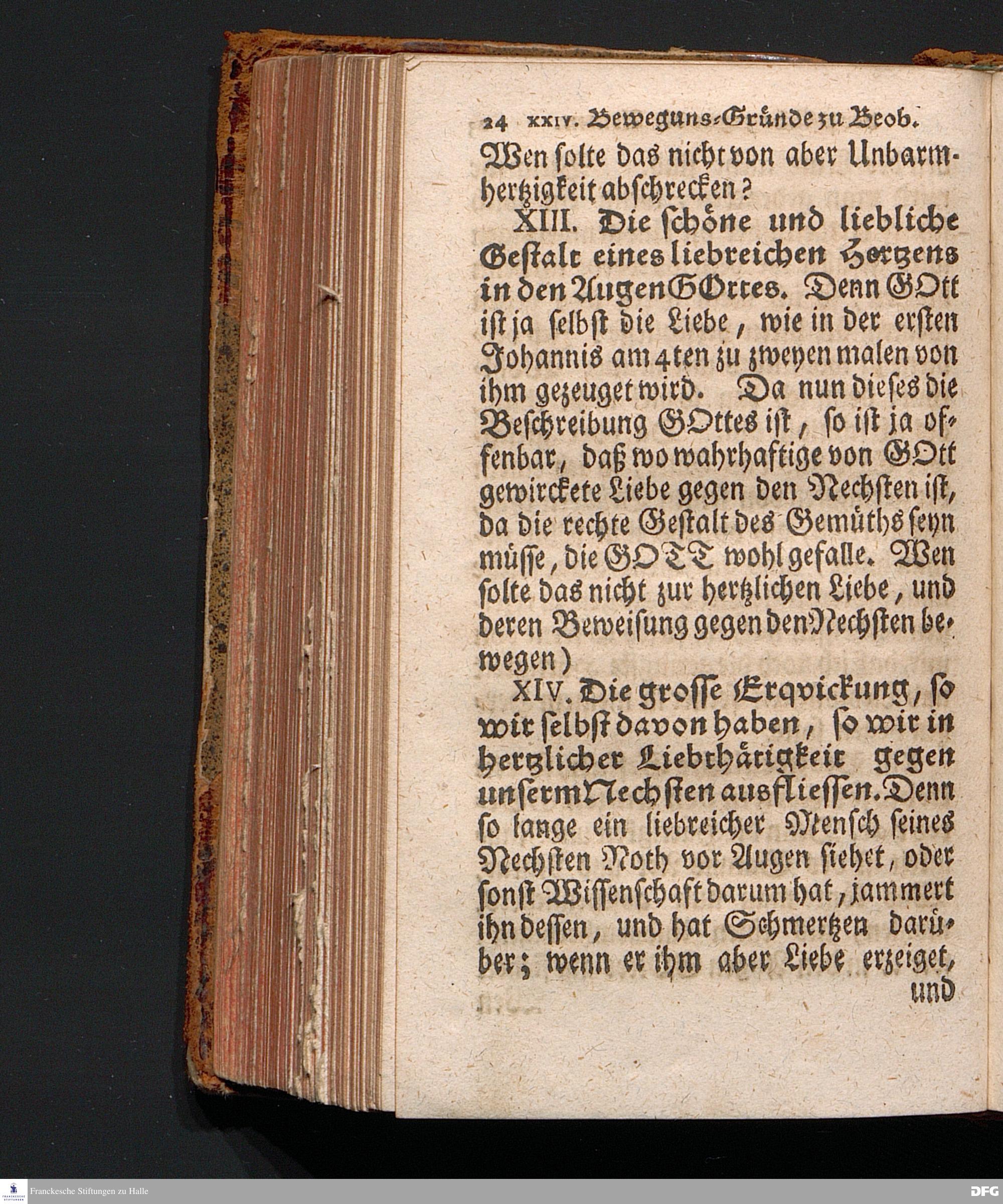 24 XXIV. Beweguns-Gründe zu Beob.

Wen solte das nicht von aber Unbarmhertzigkeit abschrecken?

XIII. Die schöne und liebliche Gestalt eines liebreichen Hertzens in den Augen GOttes. Denn GOtt ist ja selbst die Liebe, wie in der ersten Johannis am 4ten zu zweyen malen von ihm gezeuget wird. Da nun dieses die Beschreibung GOttes ist, so ist ja offenbar, daß wo wahrhaftige von GOtt gewirckete Liebe gegen den Nechsten ist, da die rechte Gestalt des Gemüths seyn müsse, die GOTT wohl gefalle. Wen solte das nicht zur hertzlichen Liebe, und deren Beweisung gegen den Nechsten bewegen)

XIV. Die grosse Erqvickung, so wir selbst davon haben, so wir in hertzlicher Liebthätigkeit gegen unserm Nechsten ausfliessen. Denn so lange ein liebreicher Mensch seines Nechsten Noth vor Augen siehet, oder sonst Wissenschaft darum hat, jammert ihn dessen, und hat Schmertzen darüber; wenn er ihm aber Liebe erzeiget, und

Franckesche Stiftungen zu Halle

DFG